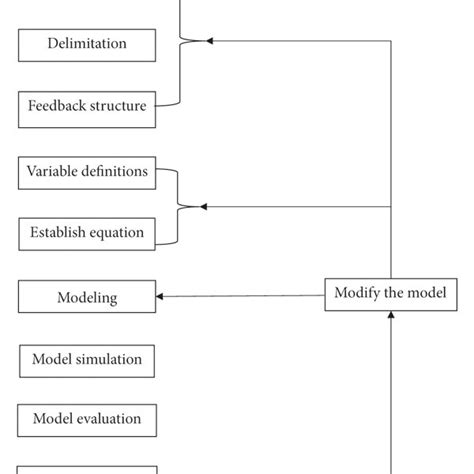 Delimitation

Feedback structure

Variable definitions

Establish equation

Modeling

Modify the model

Model simulation

Model evaluation